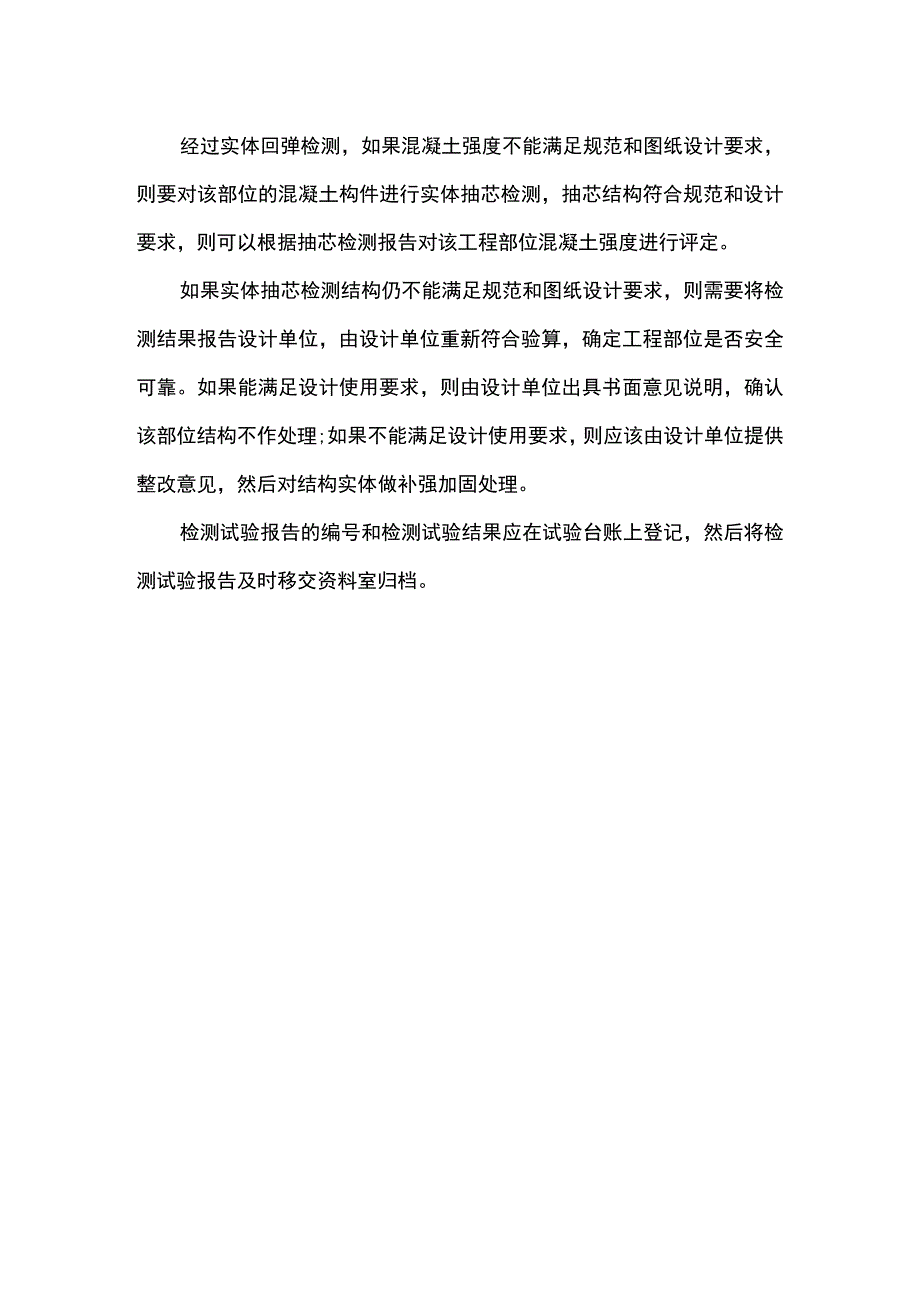 经过实体回弹检测，如果混凝土强度不能满足规范和图纸设计要求，则要对该部位的混凝土构件进行实体抽芯检测，抽芯结构符合规范和设计要求，则可以根据抽芯检测报告对该工程部位混凝土强度进行评定。

如果实体抽芯检测结构仍不能满足规范和图纸设计要求，则需要将检测结果报告设计单位，由设计单位重新符合验算，确定工程部位是否安全可靠。如果能满足设计使用要求，则由设计单位出具书面意见说明，确认该部位结构不作处理;如果不能满足设计使用要求，则应该由设计单位提供整改意见，然后对结构实体做补强加固处理。

检测试验报告的编号和检测试验结果应在试验台账上登记，然后将检测试验报告及时移交资料室归档。